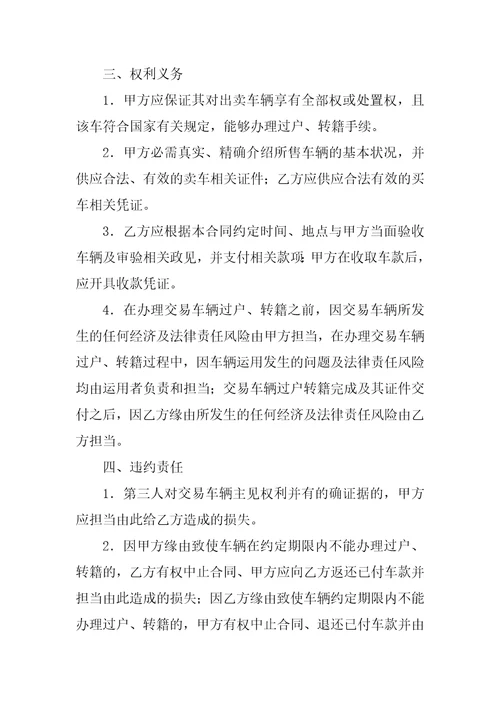 三、权利义务

1．甲方应保证其对出卖车辆享有全部权或处置权，且该车符合国家有关规定，能够办理过户、转籍手续。

2．甲方必需真实、精确介绍所售车辆的基本状况，并供应合法、有效的卖车相关证件；乙方应供应合法有效的买车相关凭证。

3．乙方应根据本合同约定时间、地点与甲方当面验收车辆及审验相关政见，并支付相关款项；甲方在收取车款后，应开具收款凭证。

4．在办理交易车辆过户、转籍之前，因交易车辆所发生的任何经济及法律责任风险由甲方担当，在办理交易车辆过户、转籍过程中，因车辆运用发生的问题及法律责任风险均由运用者负责和担当；交易车辆过户转籍完成及其证件交付之后，因乙方缘由所发生的任何经济及法律责任风险由乙方担当。

四、违约责任

1．第三人对交易车辆主见权利并有的确证据的，甲方应担当由此给乙方造成的损失。

2．因甲方缘由致使车辆在约定期限内不能办理过户、转籍的，乙方有权中止合同、甲方应向乙方返还已付车款并担当由此造成的损失；因乙方缘由致使车辆约定期限内不能办理过户、转籍的，甲方有权中止合同、退还已付车款并由